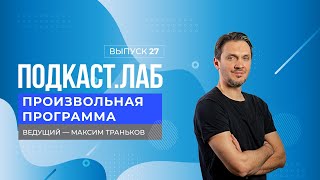 ВЫПУСК 27

ПОДКАСТ.ЛАБ

ПРОИЗВОЛЬНАЯ ПРОГРАММА

ВЕДУЩИЙ — МАКСИМ ТРАНЬКОВ